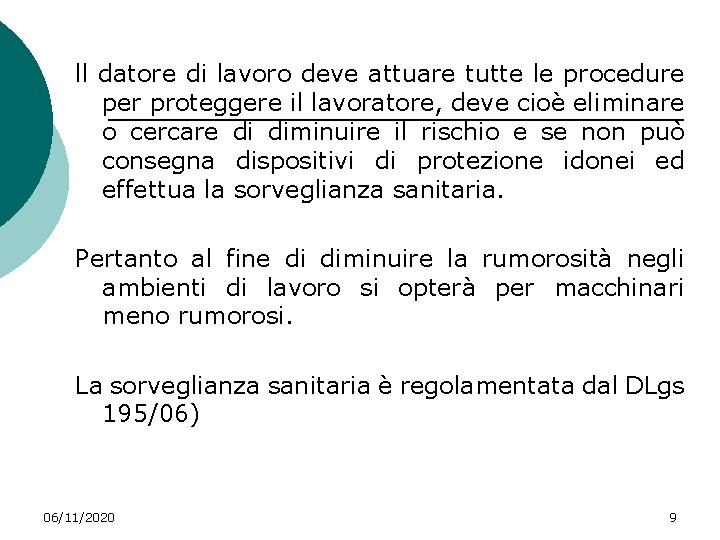 Il datore di lavoro deve attuare tutte le procedure per proteggere il lavoratore, deve cioè eliminare o cercare di diminuire il rischio e se non può consegna dispositivi di protezione idonei ed effettua la sorveglianza sanitaria.

Pertanto al fine di diminuire la rumorosità negli ambienti di lavoro si opterà per macchinari meno rumorosi.

La sorveglianza sanitaria è regolamentata dal DLgs 195/06)

06/11/2020

9